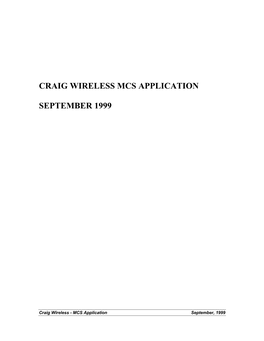 CRAIG WIRELESS MCS APPLICATION

SEPTEMBER 1999

Craig Wireless - MCS Application

September, 1999